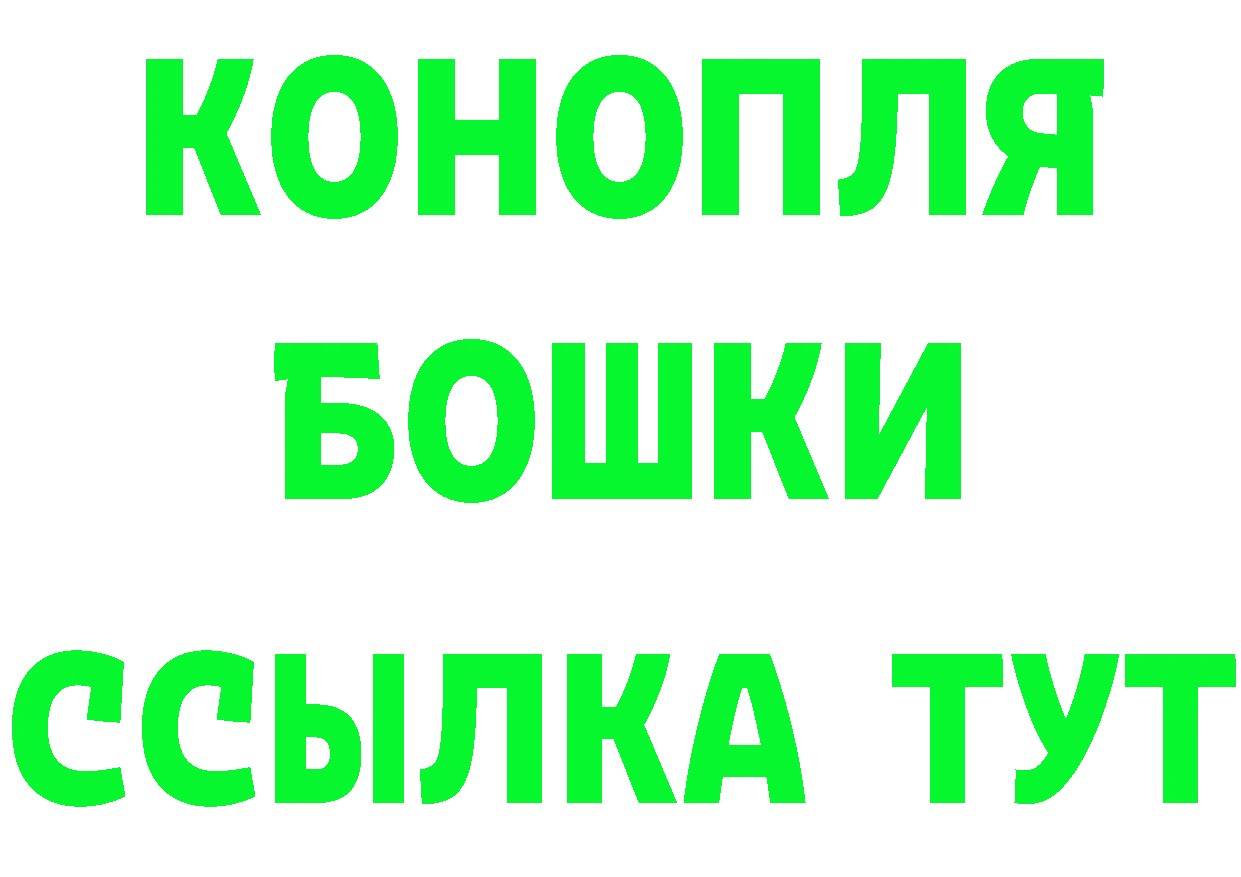 КОНОПЛЯ
БОШКИ
ССЫЛКА ТУТ